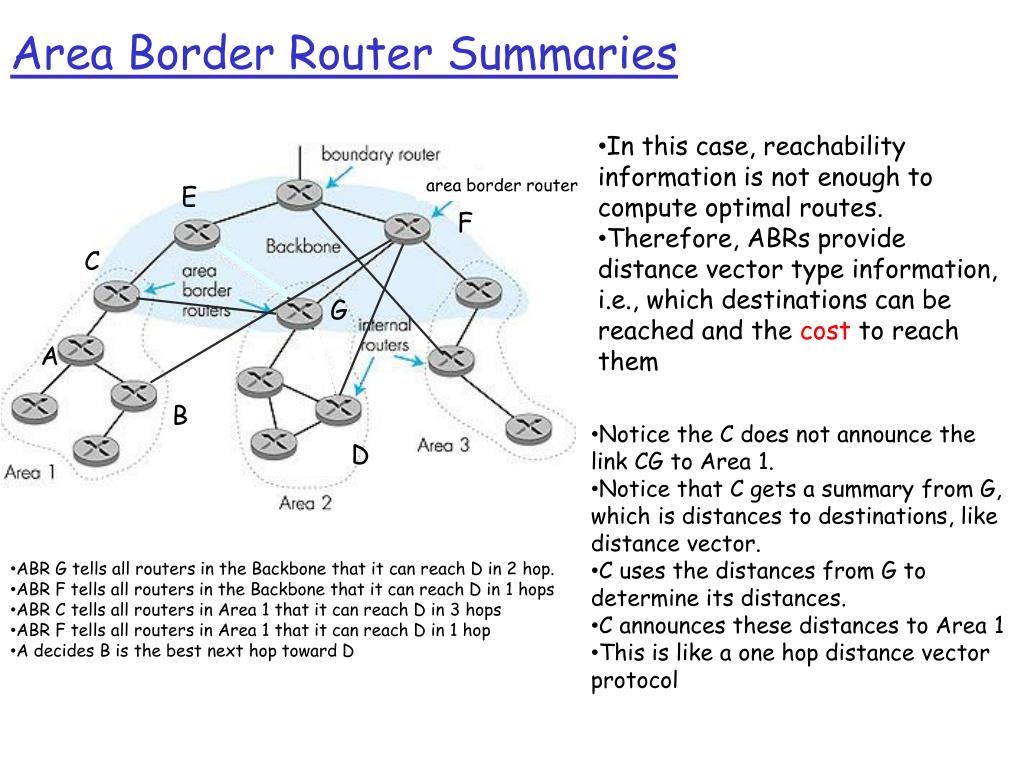 Area Border Router Summaries

boundary router

area border router

E

F

Backbone

C

area border routers

G

internal routers

A

B

D

Area 1

Area 2

Area 3

•In this case, reachability information is not enough to compute optimal routes.
•Therefore, ABRs provide distance vector type information, i.e., which destinations can be reached and the cost to reach them

•Notice the C does not announce the link CG to Area 1.
•Notice that C gets a summary from G, which is distances to destinations, like distance vector.
•C uses the distances from G to determine its distances.
•C announces these distances to Area 1
•This is like a one hop distance vector protocol

•ABR G tells all routers in the Backbone that it can reach D in 2 hop.
•ABR F tells all routers in the Backbone that it can reach D in 1 hops
•ABR C tells all routers in Area 1 that it can reach D in 3 hops
•ABR F tells all routers in Area 1 that it can reach D in 1 hop
•A decides B is the best next hop toward D